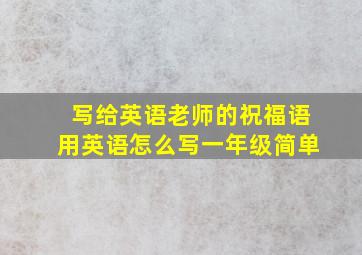 写给英语老师的祝福语
用英语怎么写一年级简单